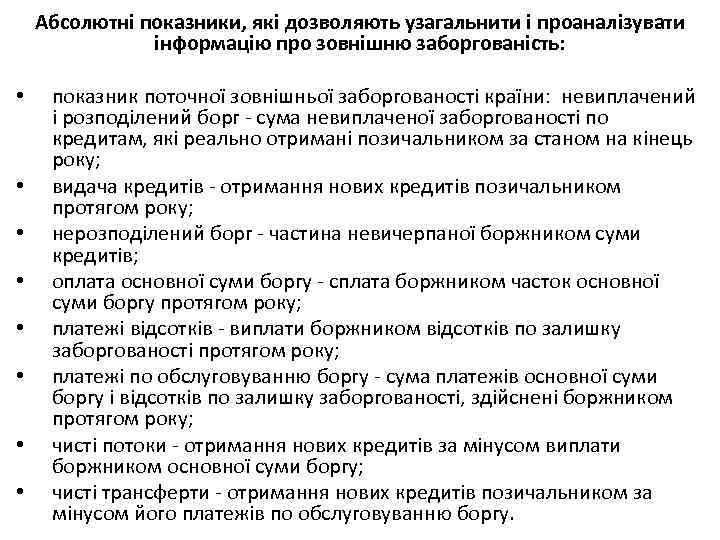 Абсолютні показники, які дозволяють узагальнити і проаналізувати інформацію про зовнішню заборгованість:

• показник поточної зовнішньої заборгованості країни: невиплачений і розподілений борг - сума невиплаченої заборгованості по кредитам, які реально отримані позичальником за станом на кінець року;
• видача кредитів - отримання нових кредитів позичальником протягом року;
• нерозподілений борг - частина невичерпаної боржником суми кредитів;
• оплата основної суми боргу - сплата боржником часток основної суми боргу протягом року;
• платежі відсотків - виплати боржником відсотків по залишку заборгованості протягом року;
• платежі по обслуговуванню боргу - сума платежів основної суми боргу і відсотків по залишку заборгованості, здійснені боржником протягом року;
• чисті потоки - отримання нових кредитів за мінусом виплати боржником основної суми боргу;
• чисті трансферти - отримання нових кредитів позичальником за мінусом його платежів по обслуговуванню боргу.